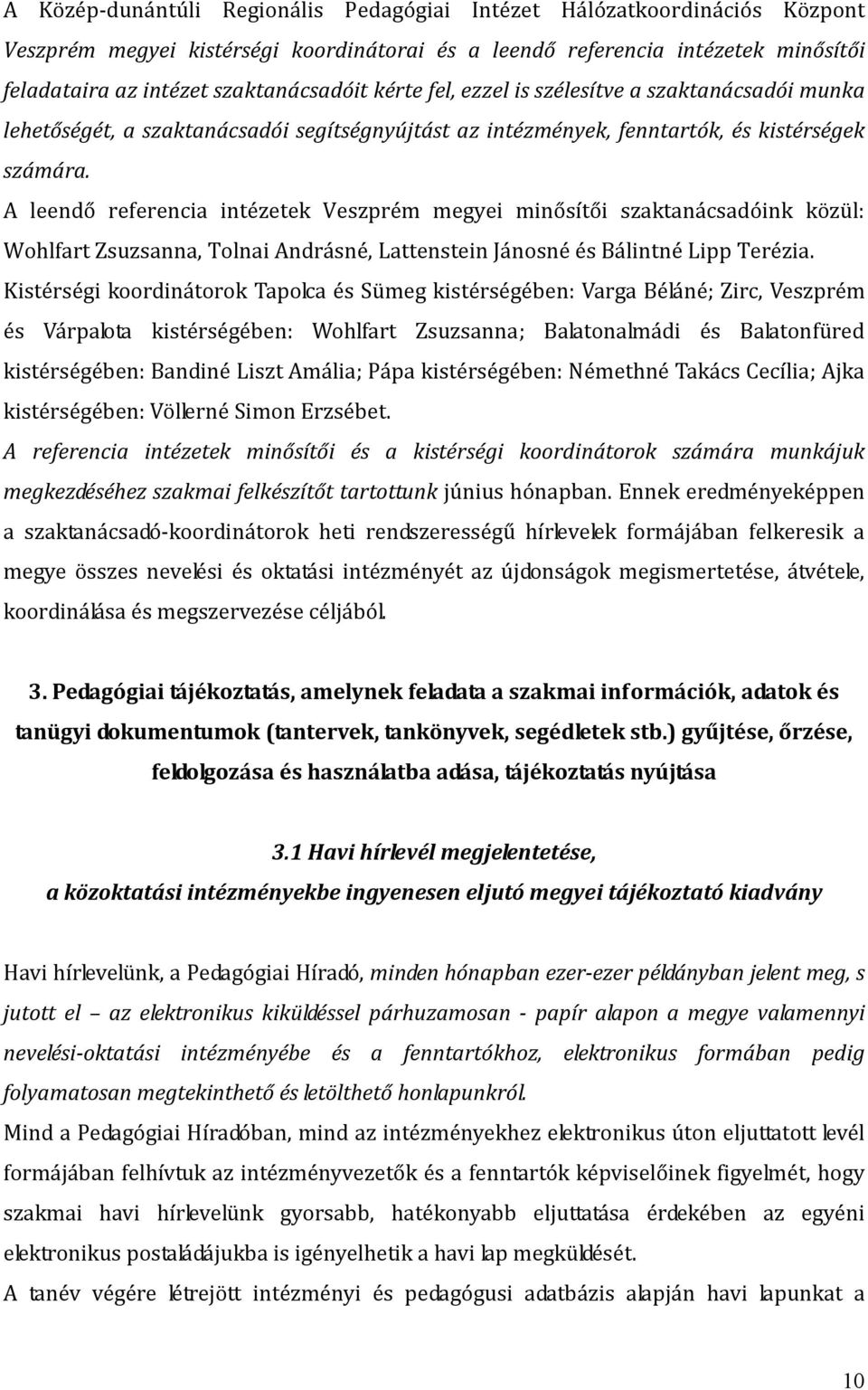 A Közép-dunántúli Regionális Pedagógiai Intézet Hálózatkoordinációs Központ Veszprém megyei kistérségi koordinátorai és a leendő referencia intézetek minősítői feladataira az intézet szaktanácsadóit kérte fel, ezzel is szélesítve a szaktanácsadói munka lehetőségét, a szaktanácsadói segítségnyújtást az intézmények, fenntartók, és kistérségek számára.

A leendő referencia intézetek Veszprém megyei minősítői szaktanácsadóink közül: Wohlfart Zsuzsanna, Tolnai Andrásné, Lattenstein Jánosné és Bálintné Lipp Terézia.

Kistérségi koordinátorok Tapolca és Sümeg kistérségében: Varga Béláné; Zirc, Veszprém és Várpalota kistérségében: Wohlfart Zsuzsanna; Balatonalmádi és Balatonfüred kistérségében: Bandiné Liszt Amália; Pápa kistérségében: Némethné Takács Cecília; Ajka kistérségében: Völlerné Simon Erzsébet.

A referencia intézetek minősítői és a kistérségi koordinátorok számára munkájuk megkezdéséhez szakmai felkészítőt tartottunk június hónapban. Ennek eredményeképpen a szaktanácsadó-koordinátorok heti rendszerességű hírlevelek formájában felkeresik a megye összes nevelési és oktatási intézményét az újdonságok megismertetése, átvétele, koordinálása és megszervezése céljából.

3. Pedagógiai tájékoztatás, amelynek feladata a szakmai információk, adatok és tanügyi dokumentumok (tantervek, tankönyvek, segédletek stb.) gyűjtése, őrzése, feldolgozása és használatba adása, tájékoztatás nyújtása

3.1 Havi hírlevél megjelentetése,
a közoktatási intézményekbe ingyenesen eljutó megyei tájékoztató kiadvány

Havi hírlevelünk, a Pedagógiai Híradó, minden hónapban ezer-ezer példányban jelent meg, s jutott el – az elektronikus kiküldéssel párhuzamosan - papír alapon a megye valamennyi nevelési-oktatási intézményébe és a fenntartókhoz, elektronikus formában pedig folyamatosan megtekinthető és letölthető honlapunkról.

Mind a Pedagógiai Híradóban, mind az intézményekhez elektronikus úton eljuttatott levél formájában felhívtuk az intézményvezetők és a fenntartók képviselőinek figyelmét, hogy szakmai havi hírlevelünk gyorsabb, hatékonyabb eljuttatása érdekében az egyéni elektronikus postaládájukba is igényelhetik a havi lap megküldését.

A tanév végére létrejött intézményi és pedagógusi adatbázis alapján havi lapunkat a

10